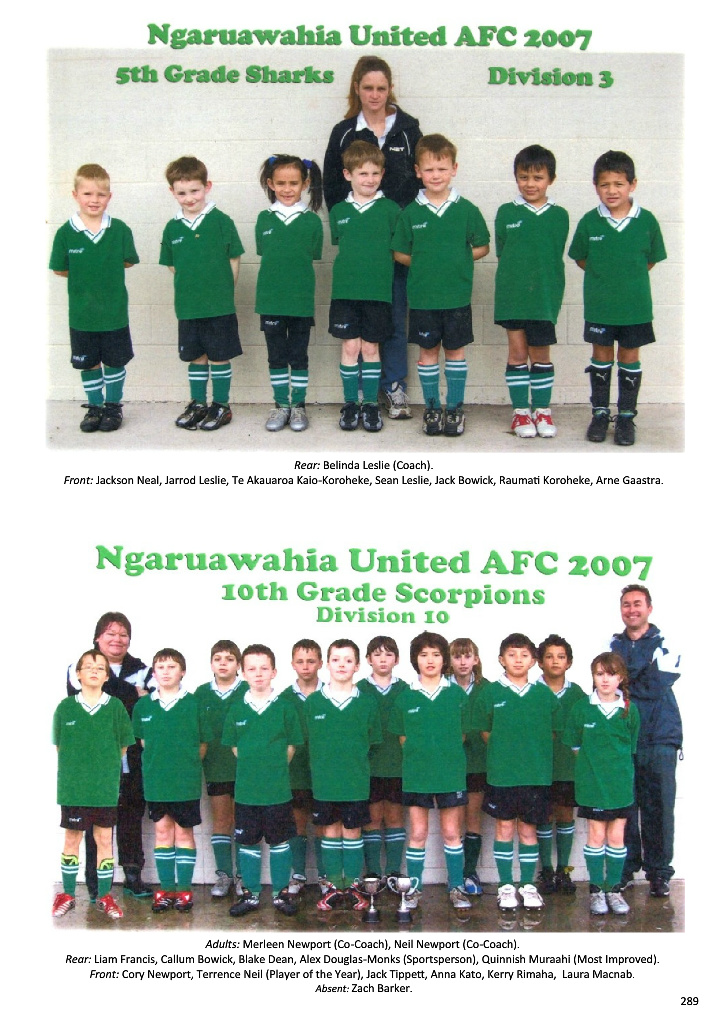 Ngaruawahia United AFC 2007

5th Grade Sharks

Division 3

Rear: Belinda Leslie (Coach).
Front: Jackson Neal, Jarrod Leslie, Te Akauaroa Kaio-Koroheke, Sean Leslie, Jack Bowick, Raumati Koroheke, Arne Gaastra.

Ngaruawahia United AFC 2007
10th Grade Scorpions
Division 10

Adults: Merleen Newport (Co-Coach), Neil Newport (Co-Coach).
Rear: Liam Francis, Callum Bowick, Blake Dean, Alex Douglas-Monks (Sportsperson), Quinnish Muraahi (Most Improved).
Front: Cory Newport, Terrence Neil (Player of the Year), Jack Tippett, Anna Kato, Kerry Rimaha, Laura Macnab.
Absent: Zach Barker.

289